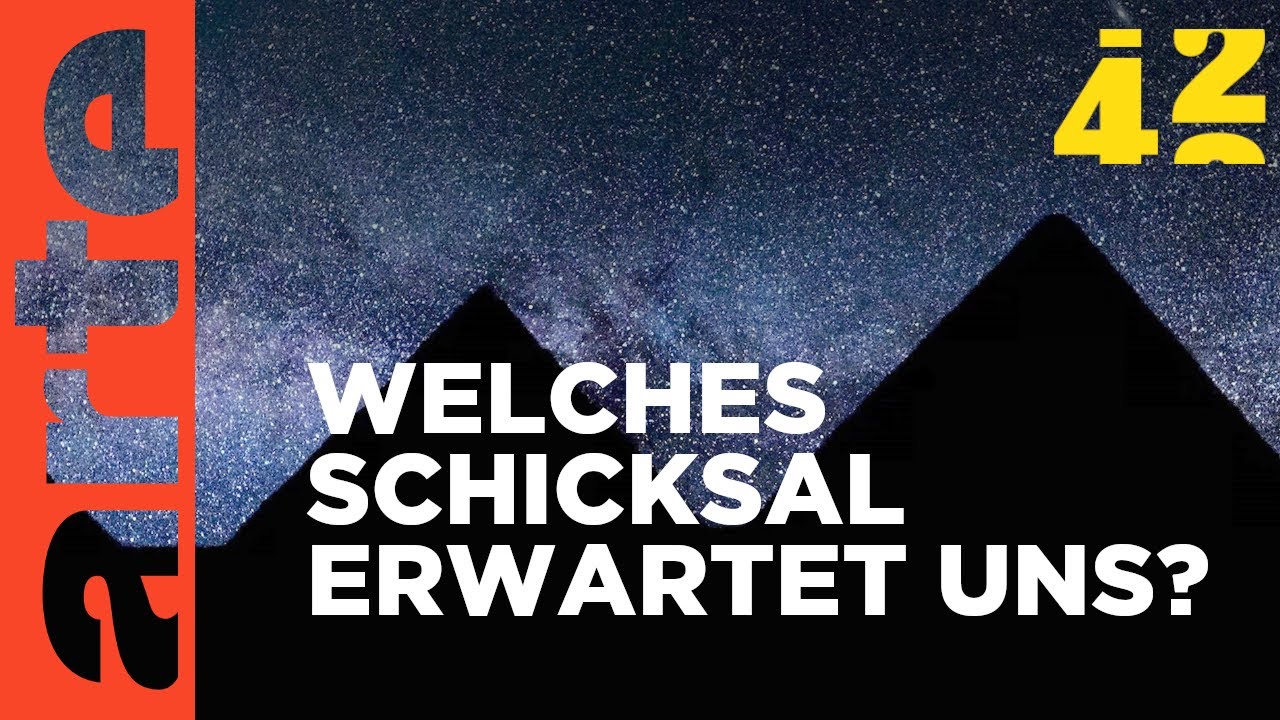 arte

42

WELCHES SCHICKSAL ERWARTET UNS?